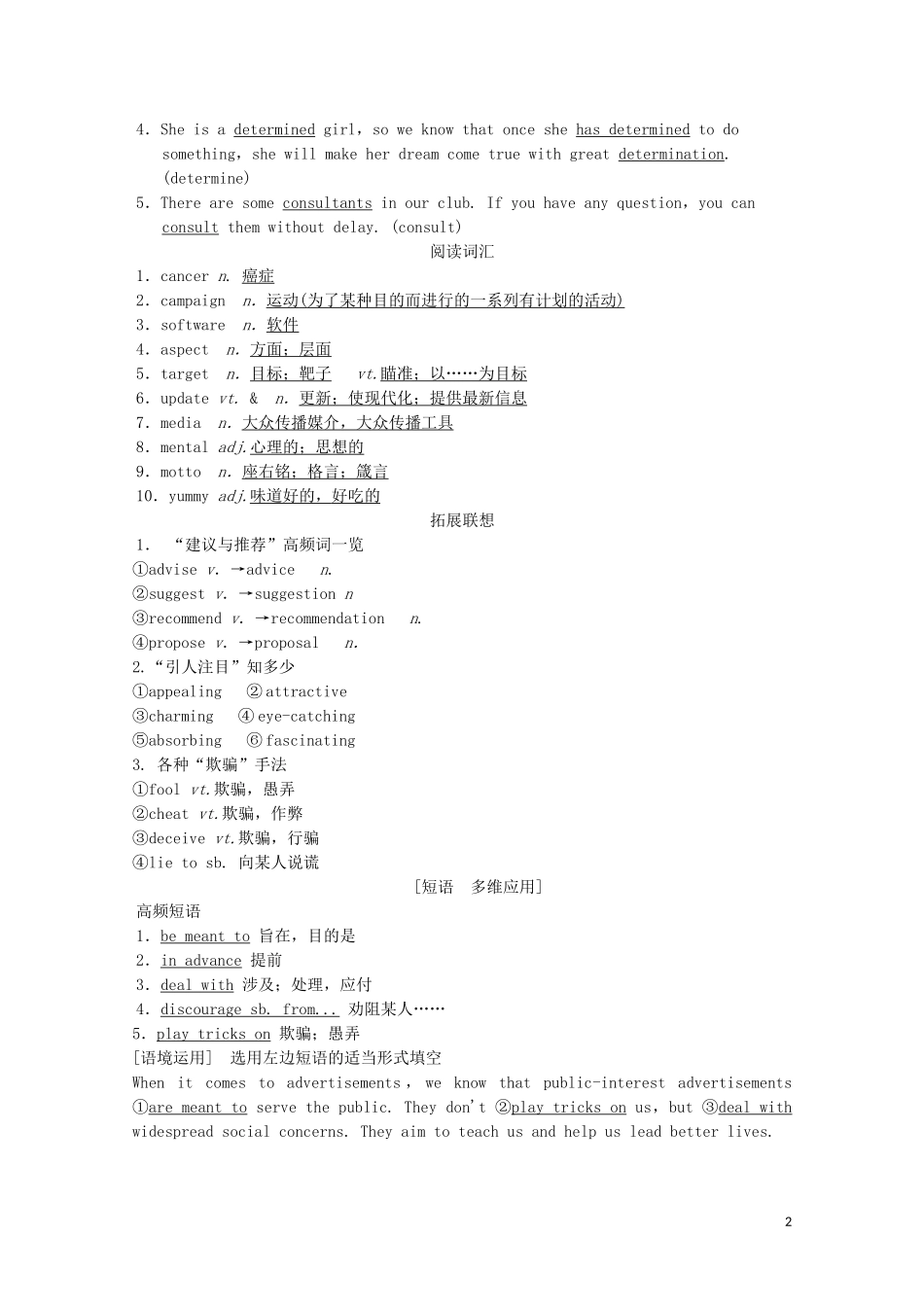 4. She is a determined girl, so we know that once she has determined to do something, she will make her dream come true with great determination. (determine)

5. There are some consultants in our club. If you have any question, you can consult them without delay. (consult)

阅读词汇

1. cancer n. 癌症
2. campaign n. 运动(为了某种目的而进行的一系列有计划的活动)
3. software n. 软件
4. aspect n. 方面；层面
5. target n. 目标；靶子 vt.瞄准；以……为目标
6. update vt. & n. 更新；使现代化；提供最新信息
7. media n. 大众传播媒介，大众传播工具
8. mental adj.心理的；思想的
9. motto n. 座右铭；格言；箴言
10. yummy adj.味道好的，好吃的

拓展联想

1. “建议与推荐”高频词一览
①advise v. →advice n.
②suggest v. →suggestion n
③recommend v. →recommendation n.
④propose v. →proposal n.
2.“引人注目”知多少
①appealing ②attractive
③charming ④eye-catching
⑤absorbing ⑥fascinating
3. 各种“欺骗”手法
①fool vt.欺骗，愚弄
②cheat vt.欺骗，作弊
③deceive vt.欺骗，行骗
④lie to sb. 向某人说谎

[短语 多维应用]

高频短语
1. be meant to 旨在，目的是
2. in advance 提前
3. deal with 涉及；处理，应付
4. discourage sb. from... 劝阻某人……
5. play tricks on 欺骗；愚弄

[语境运用] 选用左边短语的适当形式填空
When it comes to advertisements, we know that public-interest advertisements ①are meant to serve the public. They don't ②play tricks on us, but ③deal with widespread social concerns. They aim to teach us and help us lead better lives.

2